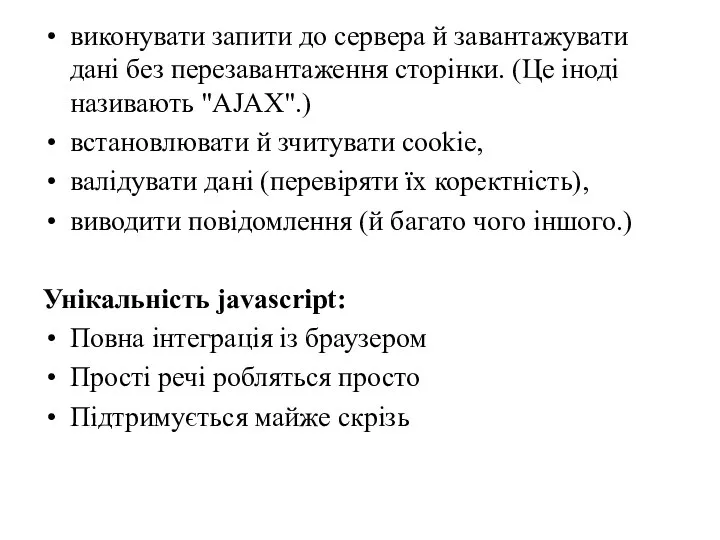 • виконувати запити до сервера й завантажувати дані без перезавантаження сторінки. (Це іноді називають "AJAX".)
• встановлювати й зчитувати cookie,
• валідувати дані (перевіряти їх коректність),
• виводити повідомлення (й багато чого іншого.)

Унікальність javascript:
• Повна інтеграція із браузером
• Прості речі робляться просто
• Підтримується майже скрізь